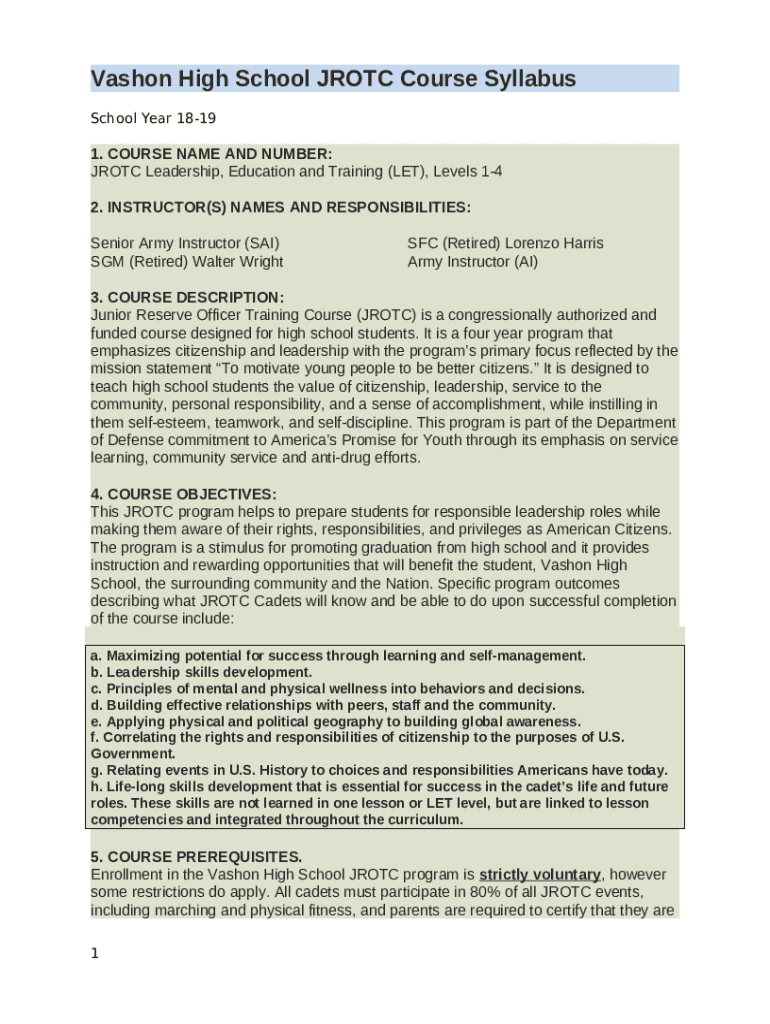 Vashon High School JROTC Course Syllabus

School Year 18-19

1. COURSE NAME AND NUMBER:
JROTC Leadership, Education and Training (LET), Levels 1-4

2. INSTRUCTOR(S) NAMES AND RESPONSIBILITIES:

Senior Army Instructor (SAI)
SGM (Retired) Walter Wright

SFC (Retired) Lorenzo Harris
Army Instructor (AI)

3. COURSE DESCRIPTION:
Junior Reserve Officer Training Course (JROTC) is a congressionally authorized and funded course designed for high school students. It is a four year program that emphasizes citizenship and leadership with the program's primary focus reflected by the mission statement "To motivate young people to be better citizens." It is designed to teach high school students the value of citizenship, leadership, service to the community, personal responsibility, and a sense of accomplishment, while instilling in them self-esteem, teamwork, and self-discipline. This program is part of the Department of Defense commitment to America's Promise for Youth through its emphasis on service learning, community service and anti-drug efforts.

4. COURSE OBJECTIVES:
This JROTC program helps to prepare students for responsible leadership roles while making them aware of their rights, responsibilities, and privileges as American Citizens. The program is a stimulus for promoting graduation from high school and it provides instruction and rewarding opportunities that will benefit the student, Vashon High School, the surrounding community and the Nation. Specific program outcomes describing what JROTC Cadets will know and be able to do upon successful completion of the course include:

a. Maximizing potential for success through learning and self-management.
b. Leadership skills development.
c. Principles of mental and physical wellness into behaviors and decisions.
d. Building effective relationships with peers, staff and the community.
e. Applying physical and political geography to building global awareness.
f. Correlating the rights and responsibilities of citizenship to the purposes of U.S. Government.
g. Relating events in U.S. History to choices and responsibilities Americans have today.
h. Life-long skills development that is essential for success in the cadet's life and future roles. These skills are not learned in one lesson or LET level, but are linked to lesson competencies and integrated throughout the curriculum.

5. COURSE PREREQUISITES.
Enrollment in the Vashon High School JROTC program is strictly voluntary, however some restrictions do apply. All cadets must participate in 80% of all JROTC events, including marching and physical fitness, and parents are required to certify that they are

1